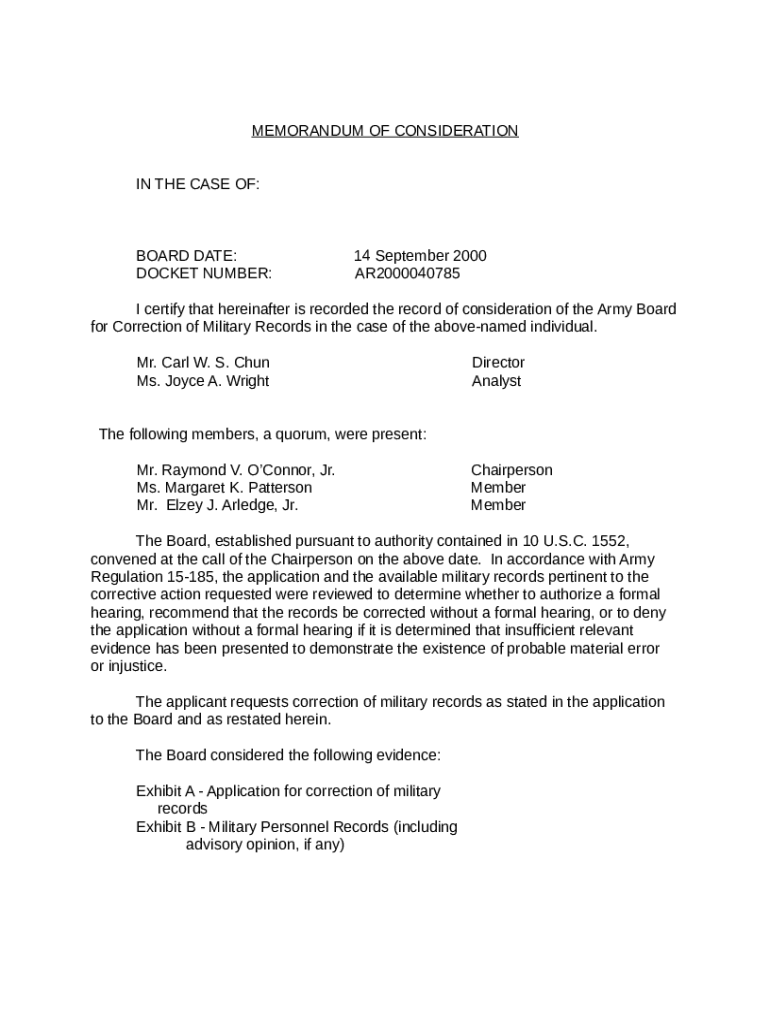 MEMORANDUM OF CONSIDERATION

IN THE CASE OF:

BOARD DATE: 14 September 2000
DOCKET NUMBER: AR2000040785

I certify that hereinafter is recorded the record of consideration of the Army Board for Correction of Military Records in the case of the above-named individual.

Mr. Carl W. S. Chun Director
Ms. Joyce A. Wright Analyst

The following members, a quorum, were present:

Mr. Raymond V. O'Connor, Jr. Chairperson
Ms. Margaret K. Patterson Member
Mr. Elzey J. Arledge, Jr. Member

The Board, established pursuant to authority contained in 10 U.S.C. 1552, convened at the call of the Chairperson on the above date. In accordance with Army Regulation 15-185, the application and the available military records pertinent to the corrective action requested were reviewed to determine whether to authorize a formal hearing, recommend that the records be corrected without a formal hearing, or to deny the application without a formal hearing if it is determined that insufficient relevant evidence has been presented to demonstrate the existence of probable material error or injustice.

The applicant requests correction of military records as stated in the application to the Board and as restated herein.

The Board considered the following evidence:

Exhibit A - Application for correction of military records
Exhibit B - Military Personnel Records (including advisory opinion, if any)